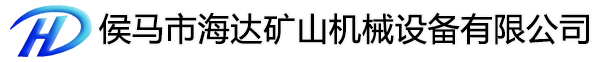 HD 侯马市海达矿山机械设备有限公司